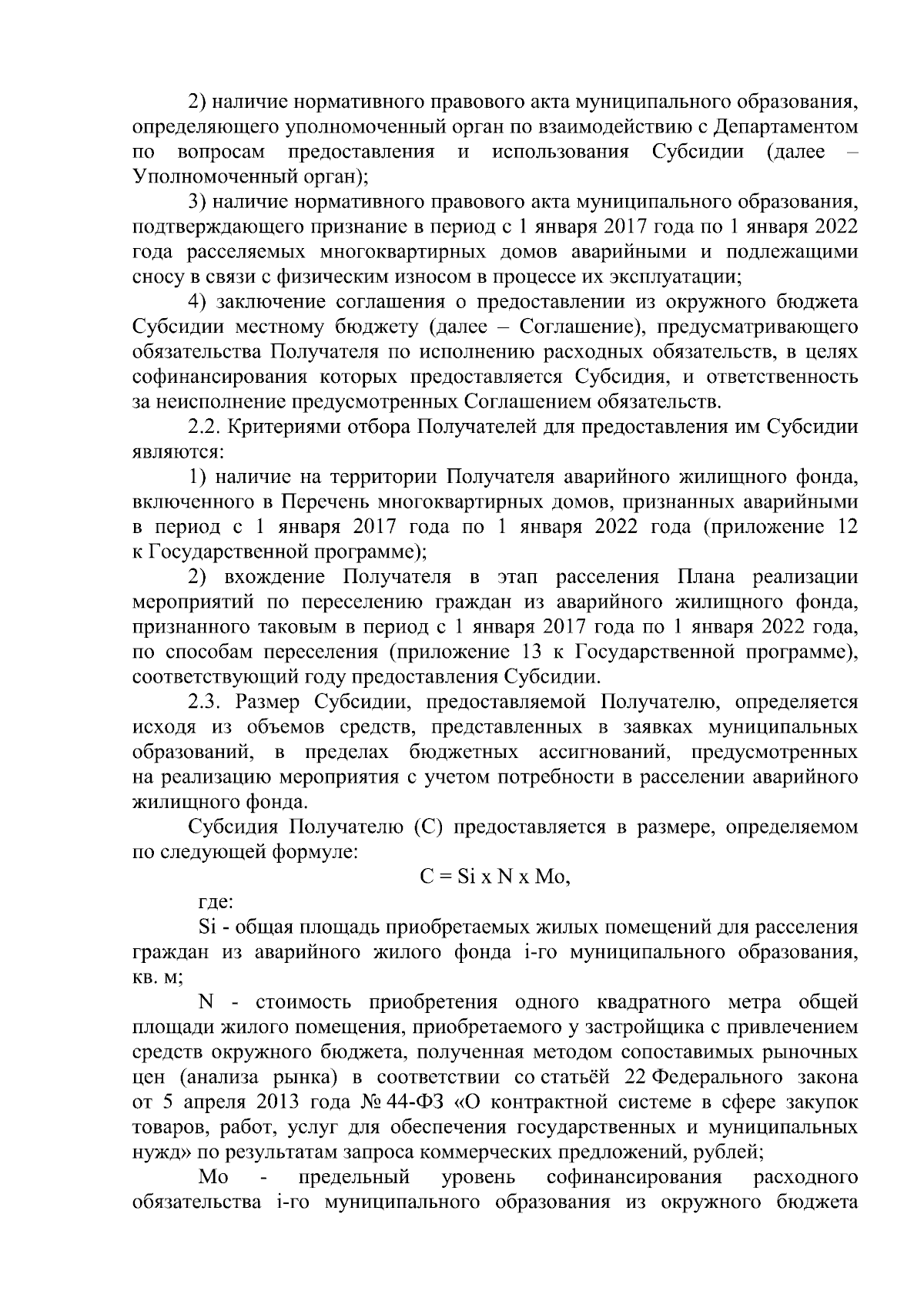 2) наличие нормативного правового акта муниципального образования, определяющего уполномоченный орган по взаимодействию с Департаментом по вопросам предоставления и использования Субсидии (далее – Уполномоченный орган);

3) наличие нормативного правового акта муниципального образования, подтверждающего признание в период с 1 января 2017 года по 1 января 2022 года расселяемых многоквартирных домов аварийными и подлежащими сносу в связи с физическим износом в процессе их эксплуатации;

4) заключение соглашения о предоставлении из окружного бюджета Субсидии местному бюджету (далее – Соглашение), предусматривающего обязательства Получателя по исполнению расходных обязательств, в целях софинансирования которых предоставляется Субсидия, и ответственность за неисполнение предусмотренных Соглашением обязательств.

2.2. Критериями отбора Получателей для предоставления им Субсидии являются:

1) наличие на территории Получателя аварийного жилищного фонда, включенного в Перечень многоквартирных домов, признанных аварийными в период с 1 января 2017 года по 1 января 2022 года (приложение 12 к Государственной программе);

2) вхождение Получателя в этап расселения Плана реализации мероприятий по переселению граждан из аварийного жилищного фонда, признанного таковым в период с 1 января 2017 года по 1 января 2022 года, по способам переселения (приложение 13 к Государственной программе), соответствующий году предоставления Субсидии.

2.3. Размер Субсидии, предоставляемой Получателю, определяется исходя из объемов средств, представленных в заявках муниципальных образований, в пределах бюджетных ассигнований, предусмотренных на реализацию мероприятия с учетом потребности в расселении аварийного жилищного фонда.

Субсидия Получателю (С) предоставляется в размере, определяемом по следующей формуле:

С = Si x N x Mo,

где:

Si - общая площадь приобретаемых жилых помещений для расселения граждан из аварийного жилого фонда i-го муниципального образования, кв. м;

N - стоимость приобретения одного квадратного метра общей площади жилого помещения, приобретаемого у застройщика с привлечением средств окружного бюджета, полученная методом сопоставимых рыночных цен (анализа рынка) в соответствии со статьёй 22 Федерального закона от 5 апреля 2013 года № 44-ФЗ «О контрактной системе в сфере закупок товаров, работ, услуг для обеспечения государственных и муниципальных нужд» по результатам запроса коммерческих предложений, рублей;

Mo - предельный уровень софинансирования расходного обязательства i-го муниципального образования из окружного бюджета